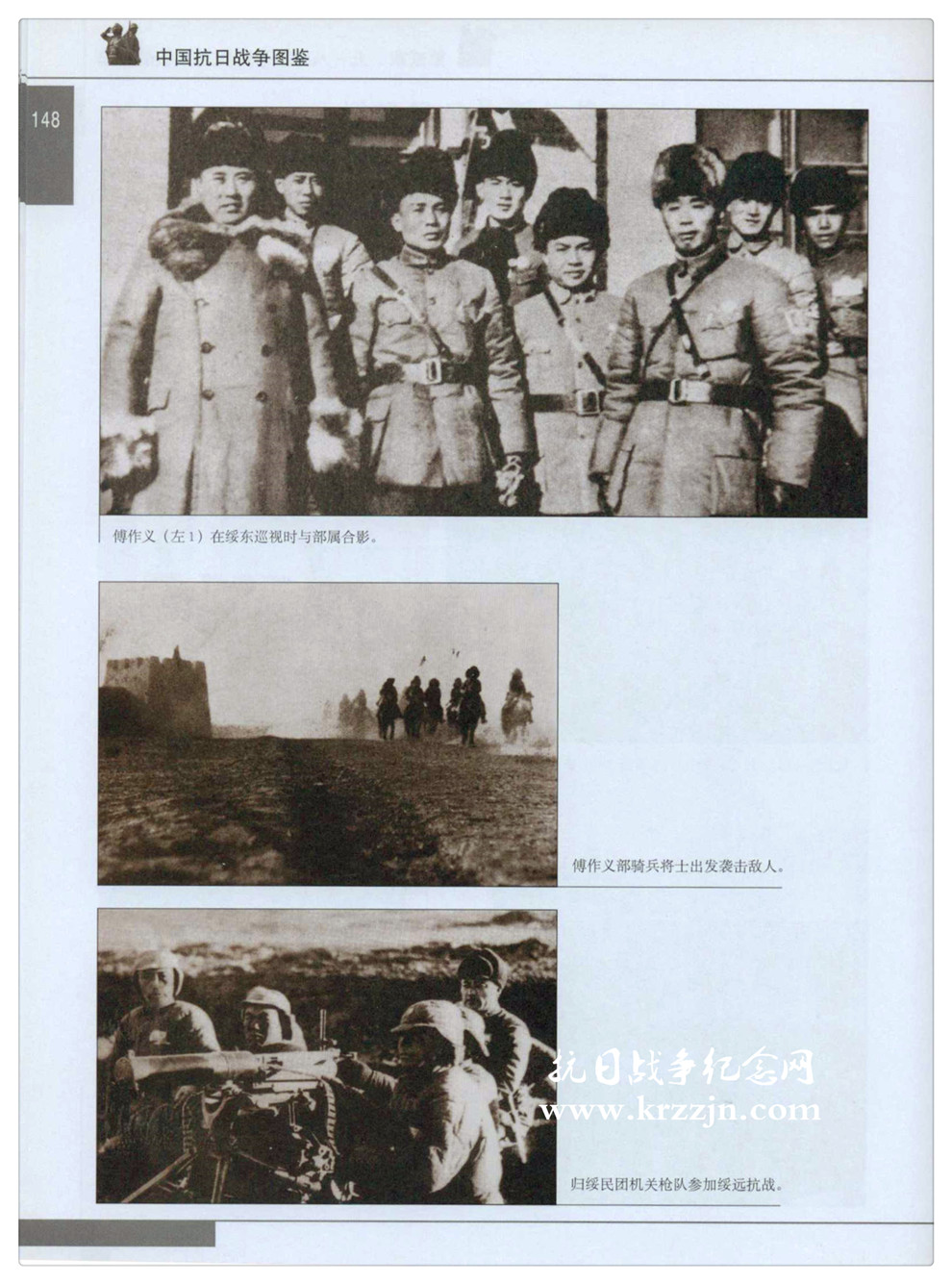 中国抗日战争图鉴

148

傅作义（左1）在绥东巡视时与部属合影。

傅作义部骑兵将士出发袭击敌人。

归绥民团机关枪队参加绥远抗战。

抗日战争纪念网
www.krzzjn.com